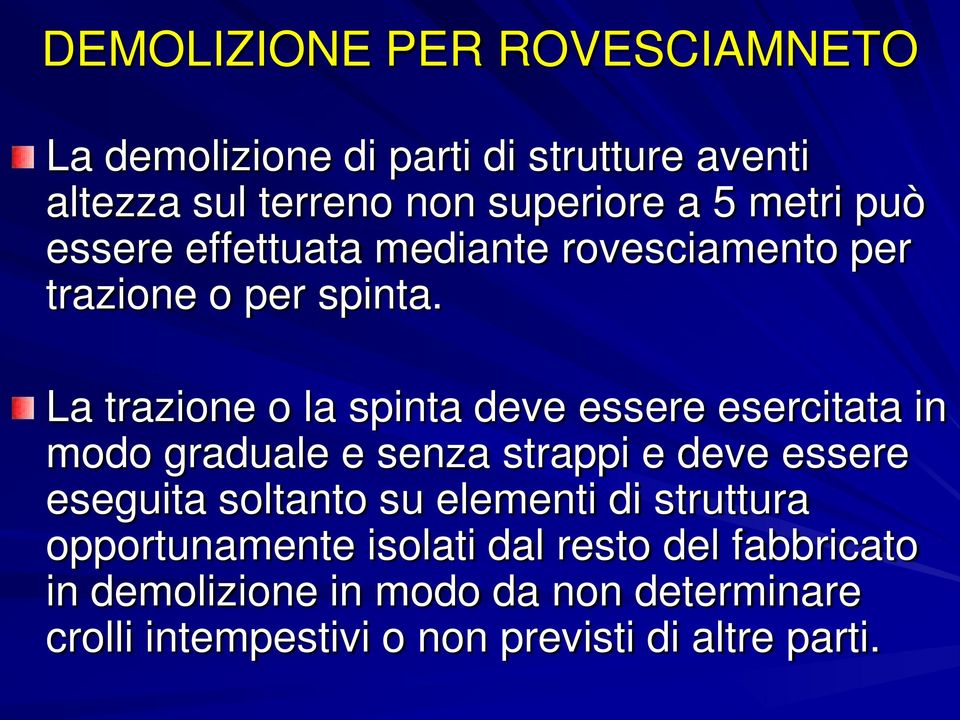 DEMOLIZIONE PER ROVESCIAMNETO

La demolizione di parti di strutture aventi altezza sul terreno non superiore a 5 metri può essere effettuata mediante rovesciamento per trazione o per spinta.

La trazione o la spinta deve essere esercitata in modo graduale e senza strappi e deve essere eseguita soltanto su elementi di struttura opportunamente isolati dal resto del fabbricato in demolizione in modo da non determinare crolli intempestivi o non previsti di altre parti.